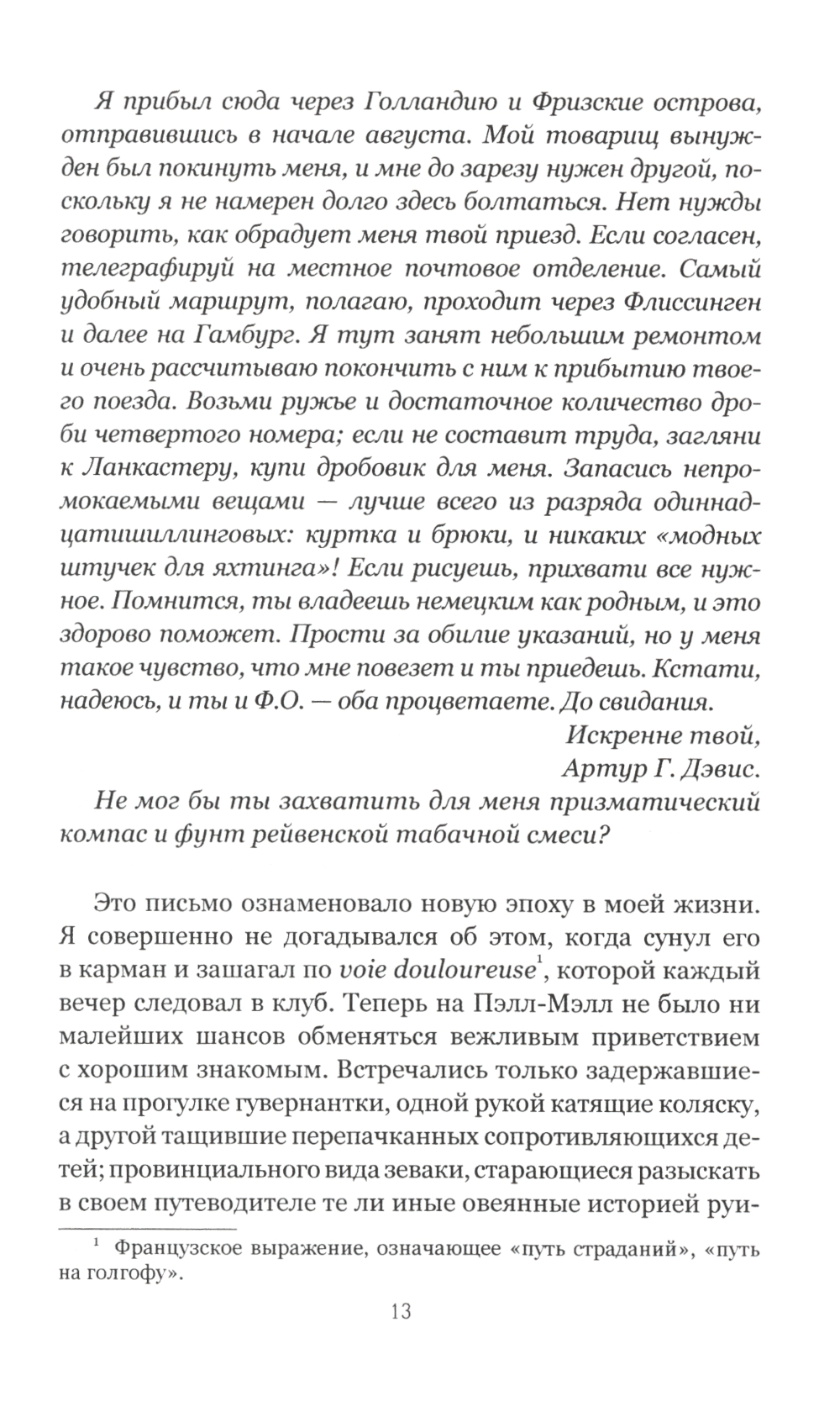 Я прибыл сюда через Голландию и Фризские острова, отправившись в начале августа. Мой товарищ вынужден был покинуть меня, и мне до зарезу нужен другой, поскольку я не намерен долго здесь болтаться. Нет нужды говорить, как обрадует меня твой приезд. Если согласен, телеграфируй на местное почтовое отделение. Самый удобный маршрут, полагаю, проходит через Флиссинген и далее на Гамбург. Я тут занят небольшим ремонтом и очень рассчитываю покончить с ним к прибытию твоего поезда. Возьми ружье и достаточное количество дроби четвертого номера; если не составит труда, загляни к Ланкастеру, купи дробовик для меня. Запасись непромокаемыми вещами — лучше всего из разряда одиннадцатишиллинговых: куртка и брюки, и никаких «модных штучек для яхтинга»! Если рисуешь, прихвати все нужное. Помнится, ты владеешь немецким как родным, и это здорово поможет. Прости за обилие указаний, но у меня такое чувство, что мне повезет и ты приедешь. Кстати, надеюсь, и ты и Ф.О. — оба процветаете. До свидания.

Искренне твой,
Артур Г. Дэвис.

Не мог бы ты захватить для меня призматический компас и фунт рейвенской табачной смеси?

Это письмо ознаменовало новую эпоху в моей жизни. Я совершенно не догадывался об этом, когда сунул его в карман и зашагал по voie douloureuse$^1$, которой каждый вечер следовал в клуб. Теперь на Пэлл-Мэлл не было ни малейших шансов обменяться вежливым приветствием с хорошим знакомым. Встречались только задержавшиеся на прогулке гувернантки, одной рукой катящие коляску, а другой тащившие перепачканных сопротивляющихся детей; провинциального вида зеваки, старающиеся разыскать в своем путеводителе те ли иные овеянные историей руи-

$^1$ Французское выражение, означающее «путь страданий», «путь на голгофу».

13